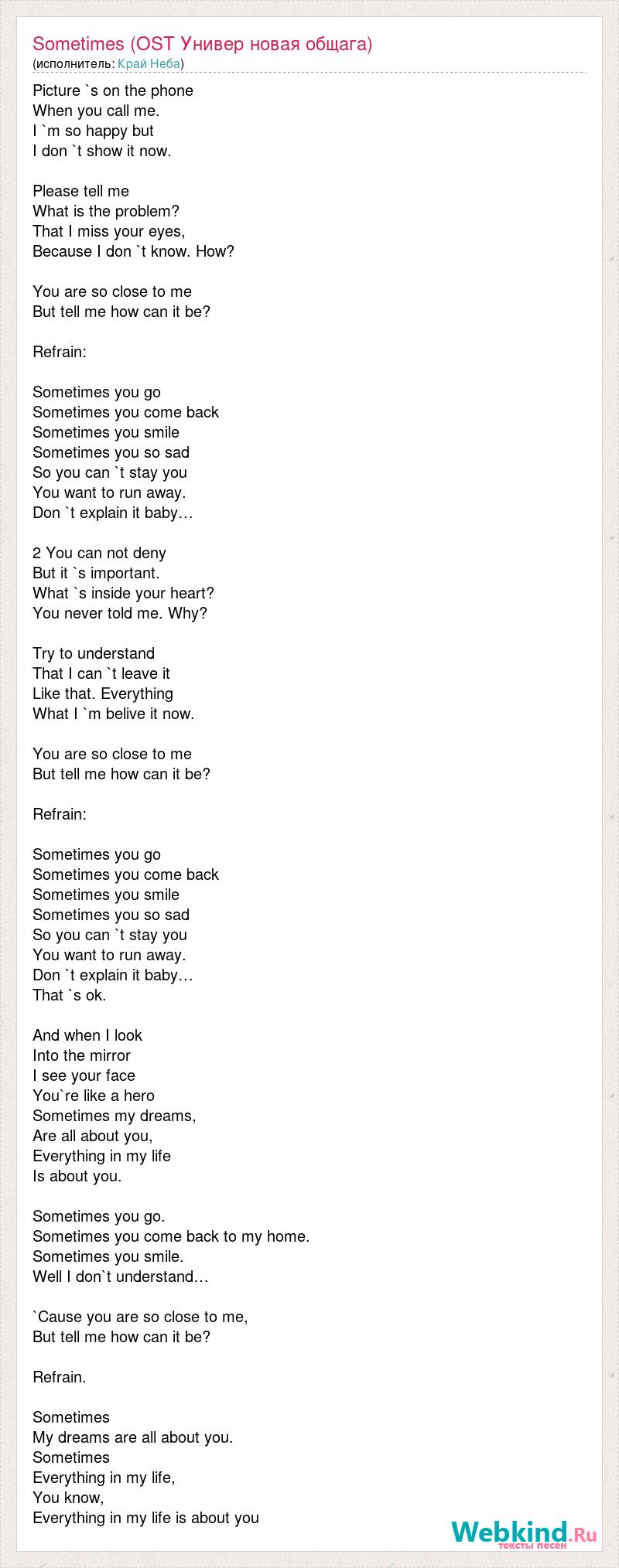 Sometimes (OST Универ новая общага)
(исполнитель: Край Неба)

Picture `s on the phone
When you call me.
I `m so happy but
I don `t show it now.

Please tell me
What is the problem?
That I miss your eyes,
Because I don `t know. How?

You are so close to me
But tell me how can it be?

Refrain:

Sometimes you go
Sometimes you come back
Sometimes you smile
Sometimes you so sad
So you can `t stay you
You want to run away.
Don `t explain it baby…

2 You can not deny
But it `s important.
What `s inside your heart?
You never told me. Why?

Try to understand
That I can `t leave it
Like that. Everything
What I `m belive it now.

You are so close to me
But tell me how can it be?

Refrain:

Sometimes you go
Sometimes you come back
Sometimes you smile
Sometimes you so sad
So you can `t stay you
You want to run away.
Don `t explain it baby…
That `s ok.

And when I look
Into the mirror
I see your face
You`re like a hero
Sometimes my dreams,
Are all about you,
Everything in my life
Is about you.

Sometimes you go.
Sometimes you come back to my home.
Sometimes you smile.
Well I don`t understand…

`Cause you are so close to me,
But tell me how can it be?

Refrain.

Sometimes
My dreams are all about you.
Sometimes
Everything in my life,
You know,
Everything in my life is about you

Webkind.Ru
тексты песен